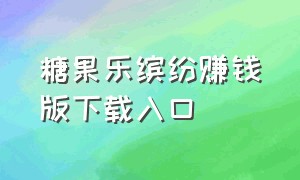 糖果乐缤纷赚钱版下载入口